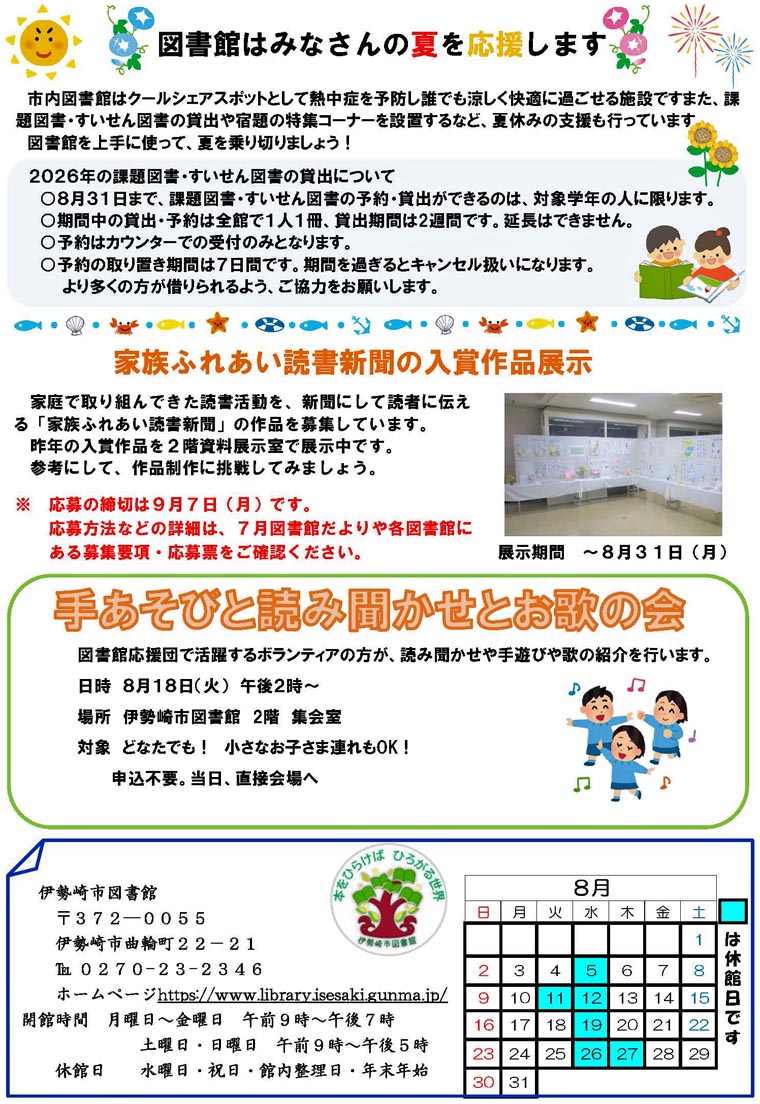 図書館はみなさんの夏を応援します

市内図書館はクールシェアスポットとして熱中症を予防し誰でも涼しく快適に過ごせる施設ですまた、課題図書・すいせん図書の貸出や宿題の特集コーナーを設置するなど、夏休みの支援も行っています
図書館を上手に使って、夏を乗り切りましょう！

2026年の課題図書・すいせん図書の貸出について
○8月31日まで、課題図書・すいせん図書の予約・貸出ができるのは、対象学年の人に限ります。
○期間中の貸出・予約は全館で1人1冊、貸出期間は2週間です。延長はできません。
○予約はカウンターでの受付のみとなります。
○予約の取り置き期間は7日間です。期間を過ぎるとキャンセル扱いになります。
より多くの方が借りられるよう、ご協力をお願いします。

家族ふれあい読書新聞の入賞作品展示

家庭で取り組んできた読書活動を、新聞にして読者に伝える「家族ふれあい読書新聞」の作品を募集しています。
昨年の入賞作品を２階資料展示室で展示中です。
参考にして、作品制作に挑戦してみましょう。

※ 応募の締切は９月７日（月）です。
応募方法などの詳細は、７月図書館だよりや各図書館にある募集要項・応募票をご確認ください。

展示期間 ～８月３１日（月）

手あそびと読み聞かせとお歌の会

図書館応援団で活躍するボランティアの方が、読み聞かせや手遊びや歌の紹介を行います。
日時 8月18日(火) 午後2時～
場所 伊勢崎市図書館 2階 集会室
対象 どなたでも！ 小さなお子さま連れもOK！
申込不要。当日、直接会場へ

伊勢崎市図書館
〒372―0055
伊勢崎市曲輪町２２－２１
TEL ０２７０－２３－２３４６
ホームページhttps://www.library.isesaki.gunma.jp/
開館時間 月曜日～金曜日 午前９時～午後７時
土曜日・日曜日 午前９時～午後５時
休館日 水曜日・祝日・館内整理日・年末年始

本をひらけば ひろがる世界
伊勢崎市図書館

8月
| 日 | 月 | 火 | 水 | 木 | 金 | 土 |
|---|---|---|---|---|---|---|
| | | | | | | 1 |
| 2 | 3 | 4 | 5 | 6 | 7 | 8 |
| 9 | 10 | 11 | 12 | 13 | 14 | 15 |
| 16 | 17 | 18 | 19 | 20 | 21 | 22 |
| 23 | 24 | 25 | 26 | 27 | 28 | 29 |
| 30 | 31 | | | | | |

は休館日です